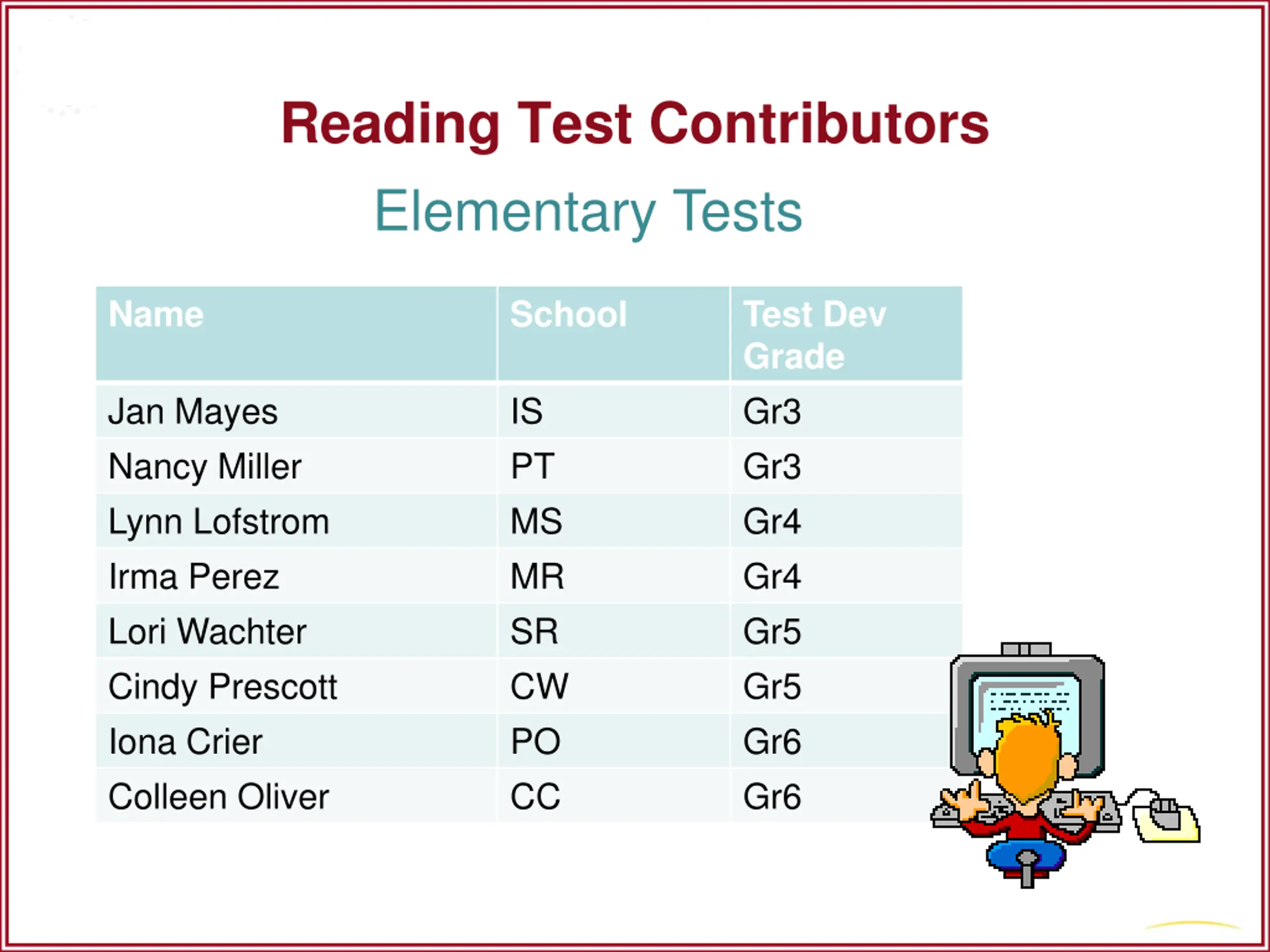 Reading Test Contributors

Elementary Tests

| Name | School | Test Dev Grade |
|---|---|---|
| Jan Mayes | IS | Gr3 |
| Nancy Miller | PT | Gr3 |
| Lynn Lofstrom | MS | Gr4 |
| Irma Perez | MR | Gr4 |
| Lori Wachter | SR | Gr5 |
| Cindy Prescott | CW | Gr5 |
| Iona Crier | PO | Gr6 |
| Colleen Oliver | CC | Gr6 |